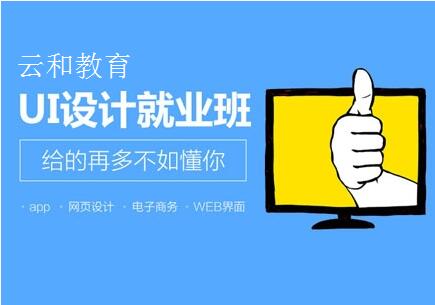 云和教育

UI设计就业班

给的再多不如懂你

· app · 网页设计 · 电子商务 · WEB界面